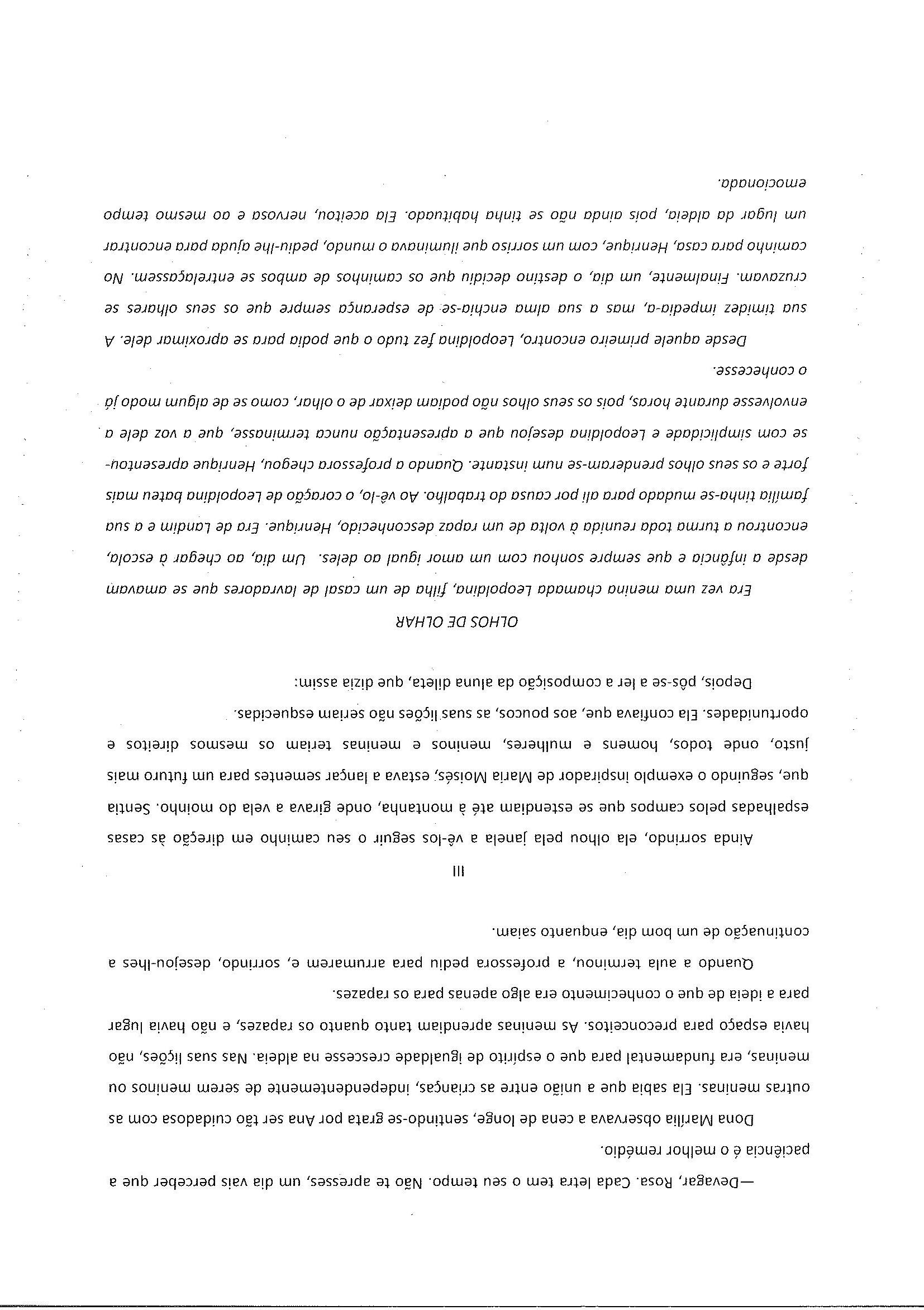 —Devagar, Rosa. Cada letra tem o seu tempo. Não te apresses, um dia vais perceber que a paciência é o melhor remédio.

Dona Marília observava a cena de longe, sentindo-se grata por Ana ser tão cuidadosa com as outras meninas. Ela sabia que a união entre as crianças, independentemente de serem meninos ou meninas, era fundamental para que o espírito de igualdade crescesse na aldeia. Nas suas lições, não havia espaço para preconceitos. As meninas aprendiam tanto quanto os rapazes, e não havia lugar para a ideia de que o conhecimento era algo apenas para os rapazes.

Quando a aula terminou, a professora pediu para arrumarem e, sorrindo, desejou-lhes a continuação de um bom dia, enquanto saíam.

III

Ainda sorrindo, ela olhou pela janela a vê-los seguir o seu caminho em direção às casas espalhadas pelos campos que se estendiam até à montanha, onde girava a vela do moinho. Sentia que, seguindo o exemplo inspirador de Maria Moisés, estava a lançar sementes para um futuro mais justo, onde todos, homens e mulheres, meninos e meninas teriam os mesmos direitos e oportunidades. Ela confiava que, aos poucos, as suas lições não seriam esquecidas.

Depois, pôs-se a ler a composição da aluna dileta, que dizia assim:

OLHOS DE OLHAR

Era vez uma menina chamada Leopoldina, filha de um casal de lavradores que se amavam desde a infância e que sempre sonhou com um amor igual ao deles. Um dia, ao chegar à escola, encontrou a turma toda reunida à volta de um rapaz desconhecido, Henrique. Era de Landim e a sua família tinha-se mudado para ali por causa do trabalho. Ao vê-lo, o coração de Leopoldina bateu mais forte e os seus olhos prenderam-se num instante. Quando a professora chegou, Henrique apresentou-se com simplicidade e Leopoldina desejou que a apresentação nunca terminasse, que a voz dele a envolvesse durante horas, pois os seus olhos não podiam deixar de o olhar, como se de algum modo já o conhecesse.

Desde aquele primeiro encontro, Leopoldina fez tudo o que podia para se aproximar dele. A sua timidez impedia-a, mas a sua alma enchia-se de esperança sempre que os seus olhares se cruzavam. Finalmente, um dia, o destino decidiu que os caminhos de ambos se entrelaçassem. No caminho para casa, Henrique, com um sorriso que iluminava o mundo, pediu-lhe ajuda para encontrar um lugar da aldeia, pois ainda não se tinha habituado. Ela aceitou, nervosa e ao mesmo tempo emocionada.